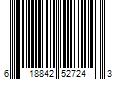 6 18842 52724 3